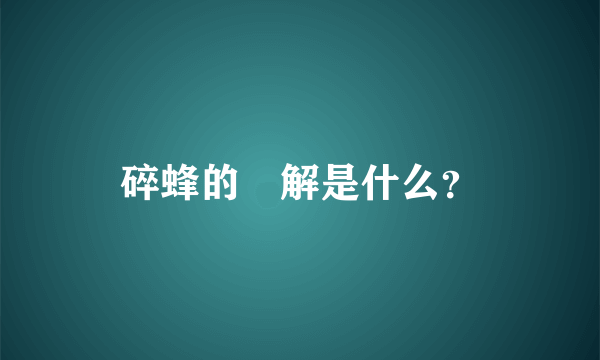 碎蜂的　解是什么？